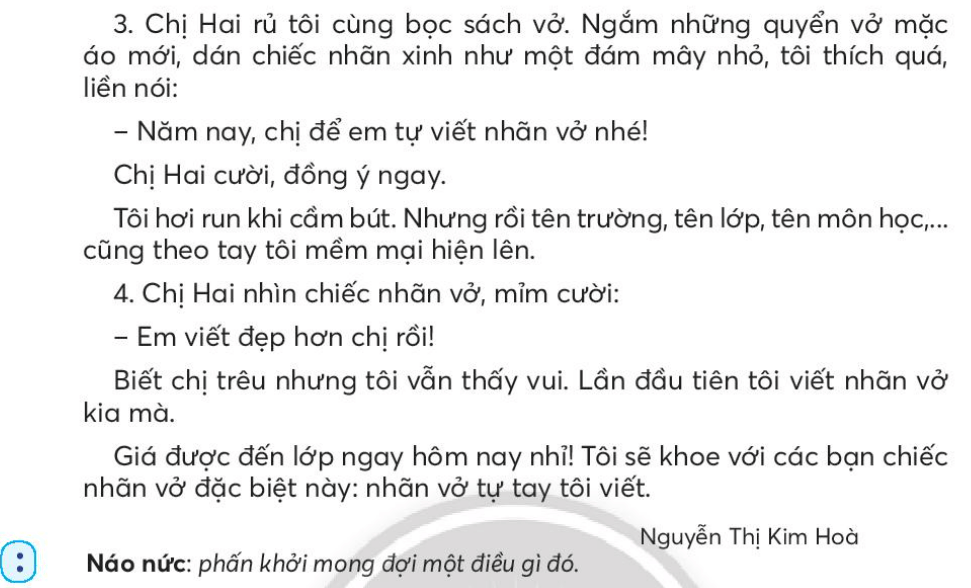 3. Chị Hai rủ tôi cùng bọc sách vở. Ngắm những quyển vở mặc áo mới, dán chiếc nhãn xinh như một đám mây nhỏ, tôi thích quá, liền nói:

– Năm nay, chị để em tự viết nhãn vở nhé!

Chị Hai cười, đồng ý ngay.

Tôi hơi run khi cầm bút. Nhưng rồi tên trường, tên lớp, tên môn học,... cũng theo tay tôi mềm mại hiện lên.

4. Chị Hai nhìn chiếc nhãn vở, mỉm cười:

– Em viết đẹp hơn chị rồi!

Biết chị trêu nhưng tôi vẫn thấy vui. Lần đầu tiên tôi viết nhãn vở kia mà.

Giá được đến lớp ngay hôm nay nhỉ! Tôi sẽ khoe với các bạn chiếc nhãn vở đặc biệt này: nhãn vở tự tay tôi viết.

Nguyễn Thị Kim Hoà

Náo nức: phấn khởi mong đợi một điều gì đó.